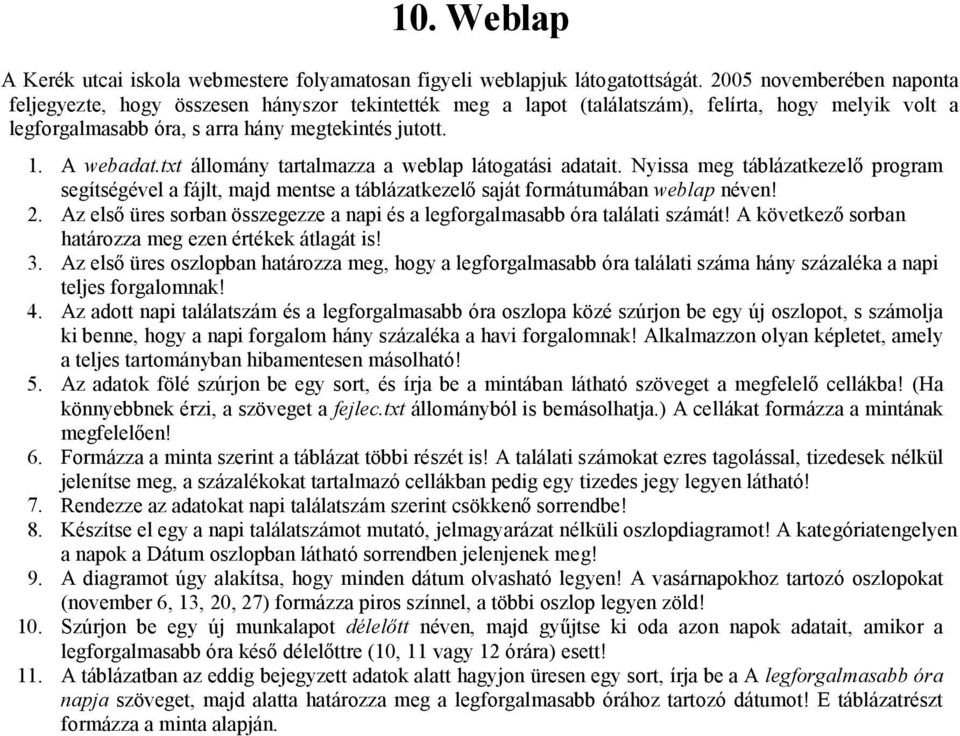 10. Weblap

A Kerék utcai iskola webmestere folyamatosan figyeli weblapjuk látogatottságát. 2005 novemberében naponta feljegyezte, hogy összesen hányszor tekintették meg a lapot (találatszám), felírta, hogy melyik volt a legforgalmasabb óra, s arra hány megtekintés jutott.

1. A webadat.txt állomány tartalmazza a weblap látogatási adatait. Nyissa meg táblázatkezelő program segítségével a fájlt, majd mentse a táblázatkezelő saját formátumában weblap néven!
2. Az első üres sorban összegezze a napi és a legforgalmasabb óra találati számát! A következő sorban határozza meg ezen értékek átlagát is!
3. Az első üres oszlopban határozza meg, hogy a legforgalmasabb óra találati száma hány százaléka a napi teljes forgalomnak!
4. Az adott napi találatszám és a legforgalmasabb óra oszlopa közé szúrjon be egy új oszlopot, s számolja ki benne, hogy a napi forgalom hány százaléka a havi forgalomnak! Alkalmazzon olyan képletet, amely a teljes tartományban hibamentesen másolható!
5. Az adatok fölé szúrjon be egy sort, és írja be a mintában látható szöveget a megfelelő cellákba! (Ha könnyebbnek érzi, a szöveget a fejlec.txt állományból is bemásolhatja.) A cellákat formázza a mintának megfelelően!
6. Formázza a minta szerint a táblázat többi részét is! A találati számokat ezres tagolással, tizedesek nélkül jelenítse meg, a százalékokat tartalmazó cellákban pedig egy tizedes jegy legyen látható!
7. Rendezze az adatokat napi találatszám szerint csökkenő sorrendbe!
8. Készítse el egy a napi találatszámot mutató, jelmagyarázat nélküli oszlopdiagramot! A kategóriatengelyen a napok a Dátum oszlopban látható sorrendben jelenjenek meg!
9. A diagramot úgy alakítsa, hogy minden dátum olvasható legyen! A vasárnapokhoz tartozó oszlopokat (november 6, 13, 20, 27) formázza piros színnel, a többi oszlop legyen zöld!
10. Szúrjon be egy új munkalapot délelőtt néven, majd gyűjtse ki oda azon napok adatait, amikor a legforgalmasabb óra késő délelőttre (10, 11 vagy 12 órára) esett!
11. A táblázatban az eddig bejegyzett adatok alatt hagyjon üresen egy sort, írja be a A legforgalmasabb óra napja szöveget, majd alatta határozza meg a legforgalmasabb órához tartozó dátumot! E táblázatrészt formázza a minta alapján.